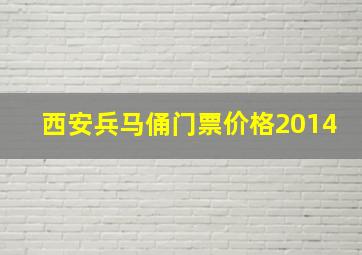 西安兵马俑门票价格2014